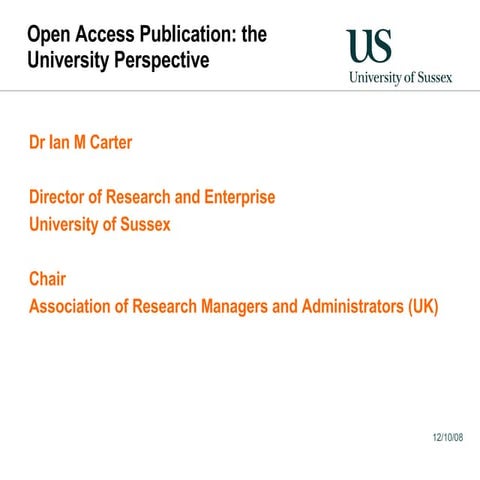 Open Access Publication: the University Perspective

US
University of Sussex

Dr Ian M Carter

Director of Research and Enterprise
University of Sussex

Chair
Association of Research Managers and Administrators (UK)

12/10/08